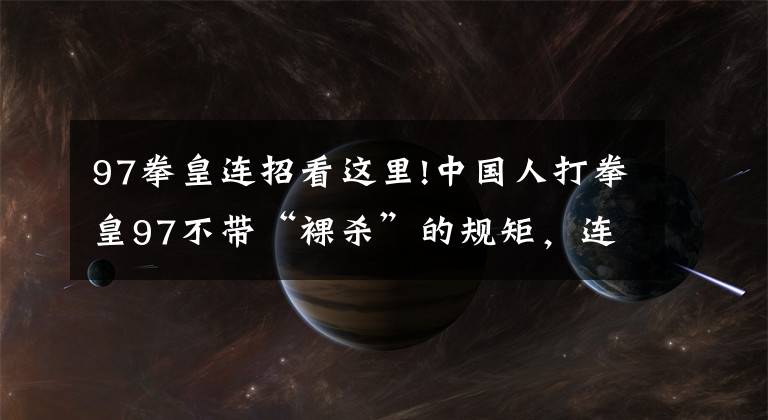 97拳皇连招看这里!中国人打拳皇97不带“裸杀”的规矩，连